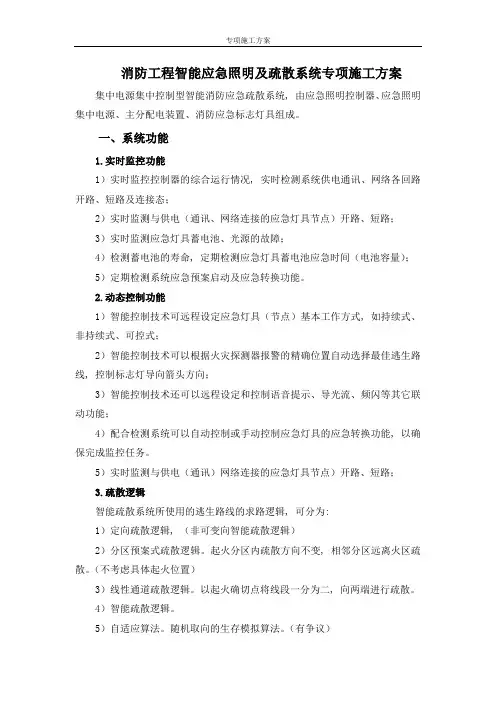 专项施工方案

消防工程智能应急照明及疏散系统专项施工方案

集中电源集中控制型智能消防应急疏散系统，由应急照明控制器、应急照明集中电源、主分配电装置、消防应急标志灯具组成。

一、系统功能

1.实时监控功能

1）实时监控控制器的综合运行情况，实时检测系统供电通讯、网络各回路开路、短路及连接态；

2）实时监测与供电（通讯、网络连接的应急灯具节点）开路、短路；

3）实时监测应急灯具蓄电池、光源的故障；

4）检测蓄电池的寿命，定期检测应急灯具蓄电池应急时间（电池容量）；

5）定期检测系统应急预案启动及应急转换功能。

2.动态控制功能

1）智能控制技术可远程设定应急灯具（节点）基本工作方式，如持续式、非持续式、可控式；

2）智能控制技术可以根据火灾探测器报警的精确位置自动选择最佳逃生路线，控制标志灯导向箭头方向；

3）智能控制技术还可以远程设定和控制语音提示、导光流、频闪等其它联动功能；

4）配合检测系统可以自动控制或手动控制应急灯具的应急转换功能，以确保完成监控任务。

5）实时监测与供电（通讯）网络连接的应急灯具节点）开路、短路；

3.疏散逻辑

智能疏散系统所使用的逃生路线的求路逻辑，可分为：

1）定向疏散逻辑，（非可变向智能疏散逻辑）

2）分区预案式疏散逻辑。起火分区内疏散方向不变，相邻分区远离火区疏散。(不考虑具体起火位置)

3）线性通道疏散逻辑。以起火确切点将线段一分为二，向两端进行疏散。

4）智能疏散逻辑。

5）自适应算法。随机取向的生存模拟算法。(有争议)